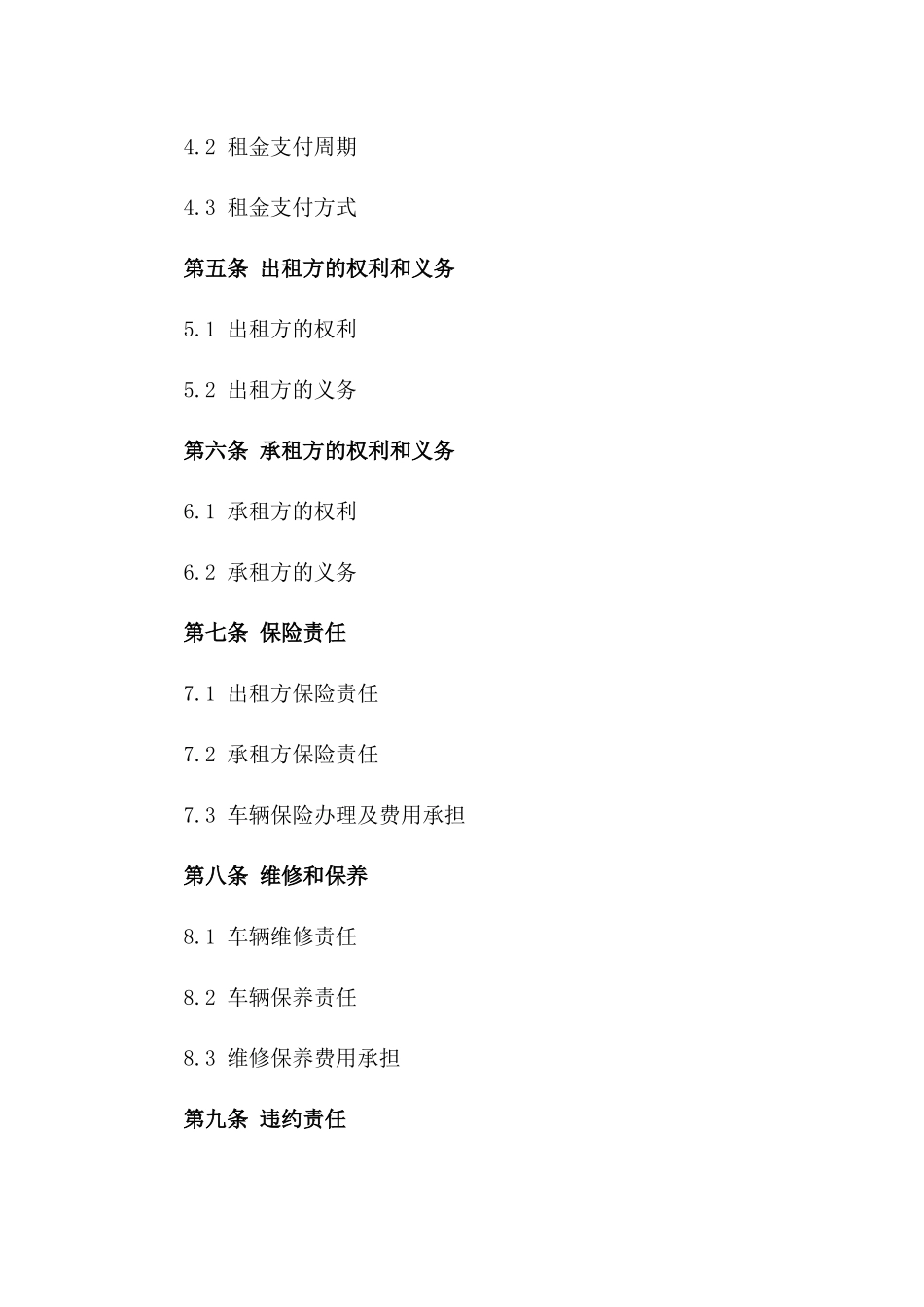 4.2 租金支付周期

4.3 租金支付方式

第五条 出租方的权利和义务

5.1 出租方的权利

5.2 出租方的义务

第六条 承租方的权利和义务

6.1 承租方的权利

6.2 承租方的义务

第七条 保险责任

7.1 出租方保险责任

7.2 承租方保险责任

7.3 车辆保险办理及费用承担

第八条 维修和保养

8.1 车辆维修责任

8.2 车辆保养责任

8.3 维修保养费用承担

第九条 违约责任